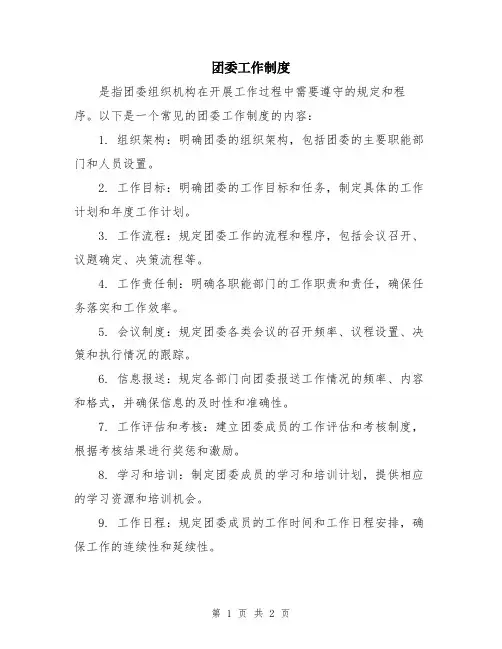 团委工作制度

是指团委组织机构在开展工作过程中需要遵守的规定和程序。以下是一个常见的团委工作制度的内容：

1. 组织架构：明确团委的组织架构，包括团委的主要职能部门和人员设置。

2. 工作目标：明确团委的工作目标和任务，制定具体的工作计划和年度工作计划。

3. 工作流程：规定团委工作的流程和程序，包括会议召开、议题确定、决策流程等。

4. 工作责任制：明确各职能部门的工作职责和责任，确保任务落实和工作效率。

5. 会议制度：规定团委各类会议的召开频率、议程设置、决策和执行情况的跟踪。

6. 信息报送：规定各部门向团委报送工作情况的频率、内容和格式，并确保信息的及时性和准确性。

7. 工作评估和考核：建立团委成员的工作评估和考核制度，根据考核结果进行奖惩和激励。

8. 学习和培训：制定团委成员的学习和培训计划，提供相应的学习资源和培训机会。

9. 工作日程：规定团委成员的工作时间和工作日程安排，确保工作的连续性和延续性。

第 1 页 共 2 页